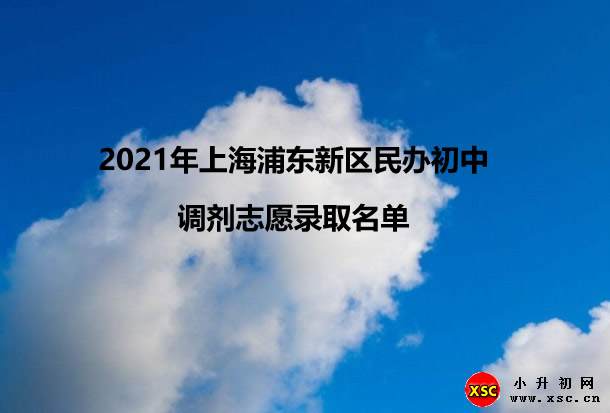 2021年上海浦东新区民办初中

调剂志愿录取名单

XSC 小升初网
www.xsc.cn